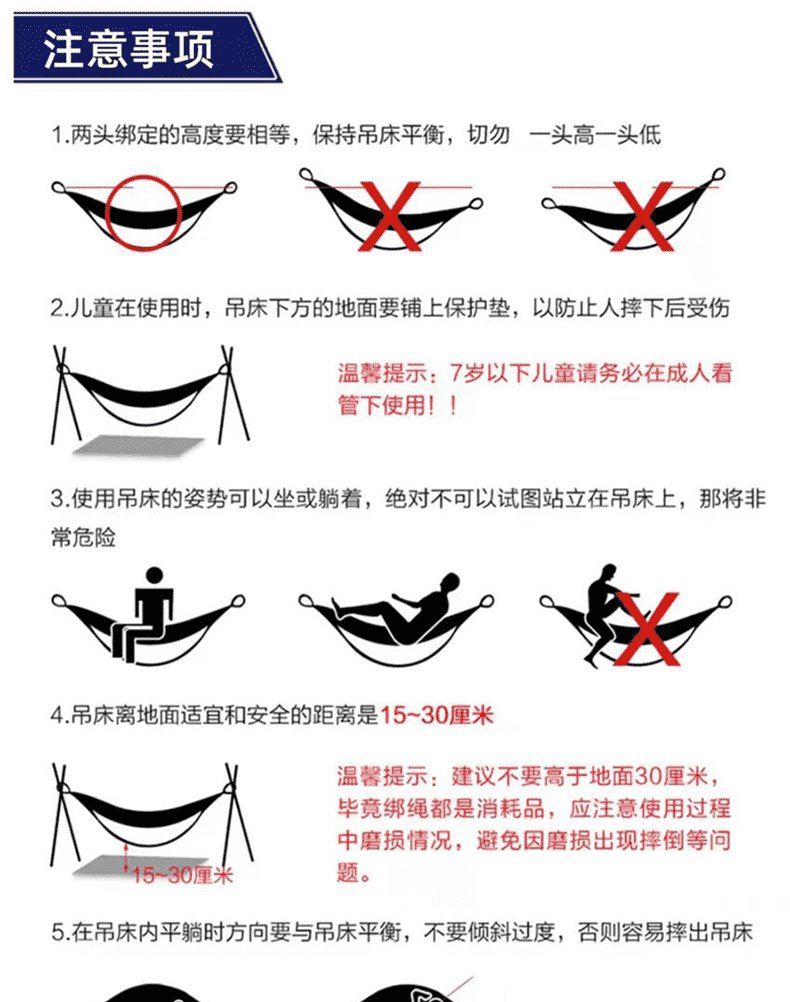 注意事项

1.两头绑定的高度要相等，保持吊床平衡，切勿 一头高一头低

2.儿童在使用时，吊床下方的地面要铺上保护垫，以防止人摔下后受伤

温馨提示：7岁以下儿童请务必在成人看管下使用！！

3.使用吊床的姿势可以坐或躺着，绝对不可以试图站立在吊床上，那将非常危险

4.吊床离地面适宜和安全的距离是15~30厘米

15~30厘米

温馨提示：建议不要高于地面30厘米，毕竟绑绳都是消耗品，应注意使用过程中磨损情况，避免因磨损出现摔倒等问题。

5.在吊床内平躺时方向要与吊床平衡，不要倾斜过度，否则容易摔出吊床